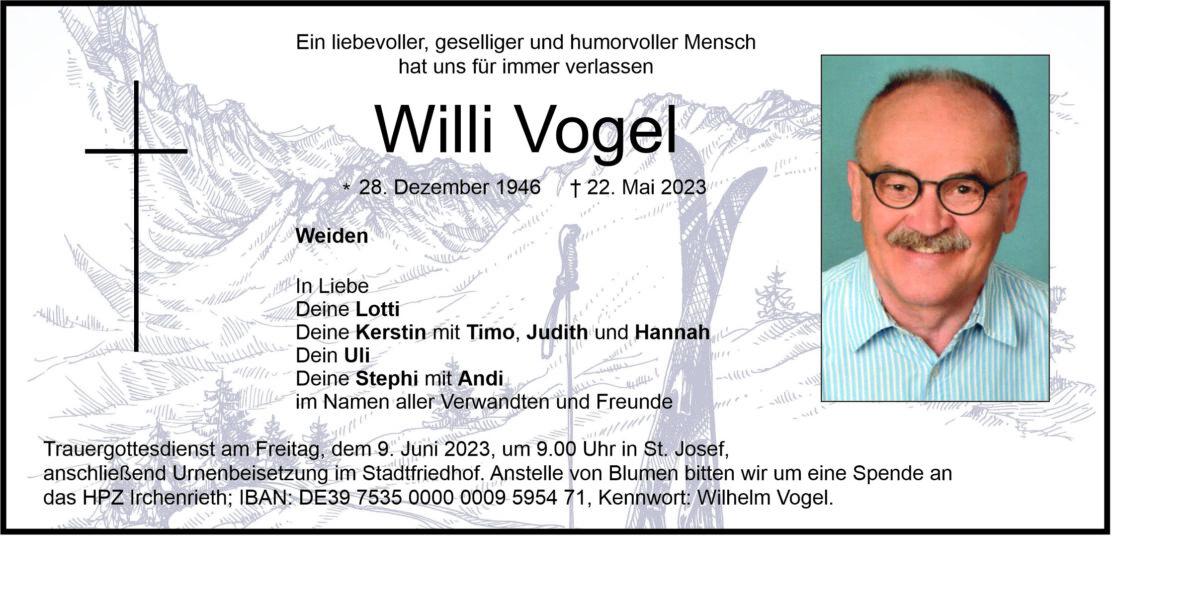 Ein liebevoller, geselliger und humorvoller Mensch
hat uns für immer verlassen

Willi Vogel

* 28. Dezember 1946 † 22. Mai 2023

Weiden

In Liebe
Deine Lotti
Deine Kerstin mit Timo, Judith und Hannah
Dein Uli
Deine Stephi mit Andi
im Namen aller Verwandten und Freunde

Trauergottesdienst am Freitag, dem 9. Juni 2023, um 9.00 Uhr in St. Josef, anschließend Urnenbeisetzung im Stadtfriedhof. Anstelle von Blumen bitten wir um eine Spende an das HPZ Irchenrieth; IBAN: DE39 7535 0000 0009 5954 71, Kennwort: Wilhelm Vogel.